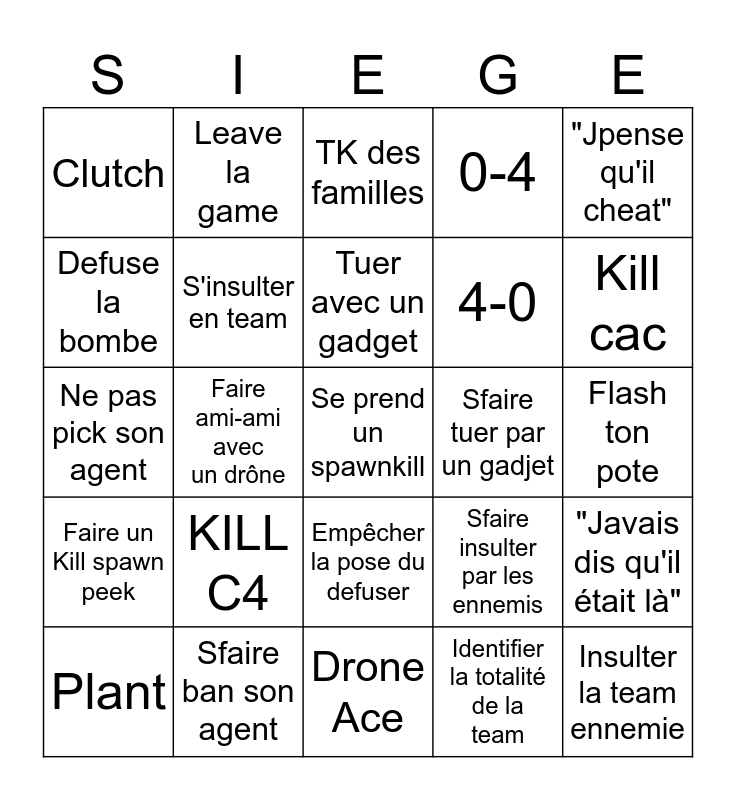 | S | I | E | G | E |
|---|---|---|---|---|
| Clutch | Leave la game | TK des familles | 0-4 | "Jpense qu'il cheat" |
| Defuse la bombe | S'insulter en team | Tuer avec un gadget | 4-0 | Kill cac |
| Ne pas pick son agent | Faire ami-ami avec un drône | Se prend un spawnkill | Sfaire tuer par un gadjet | Flash ton pote |
| Faire un Kill spawn peek | KILL C4 | Empêcher la pose du defuser | Sfaire insulter par les ennemis | "Javais dis qu'il était là" |
| Plant | Sfaire ban son agent | Drone Ace | Identifier la totalité de la team | Insulter la team ennemie |